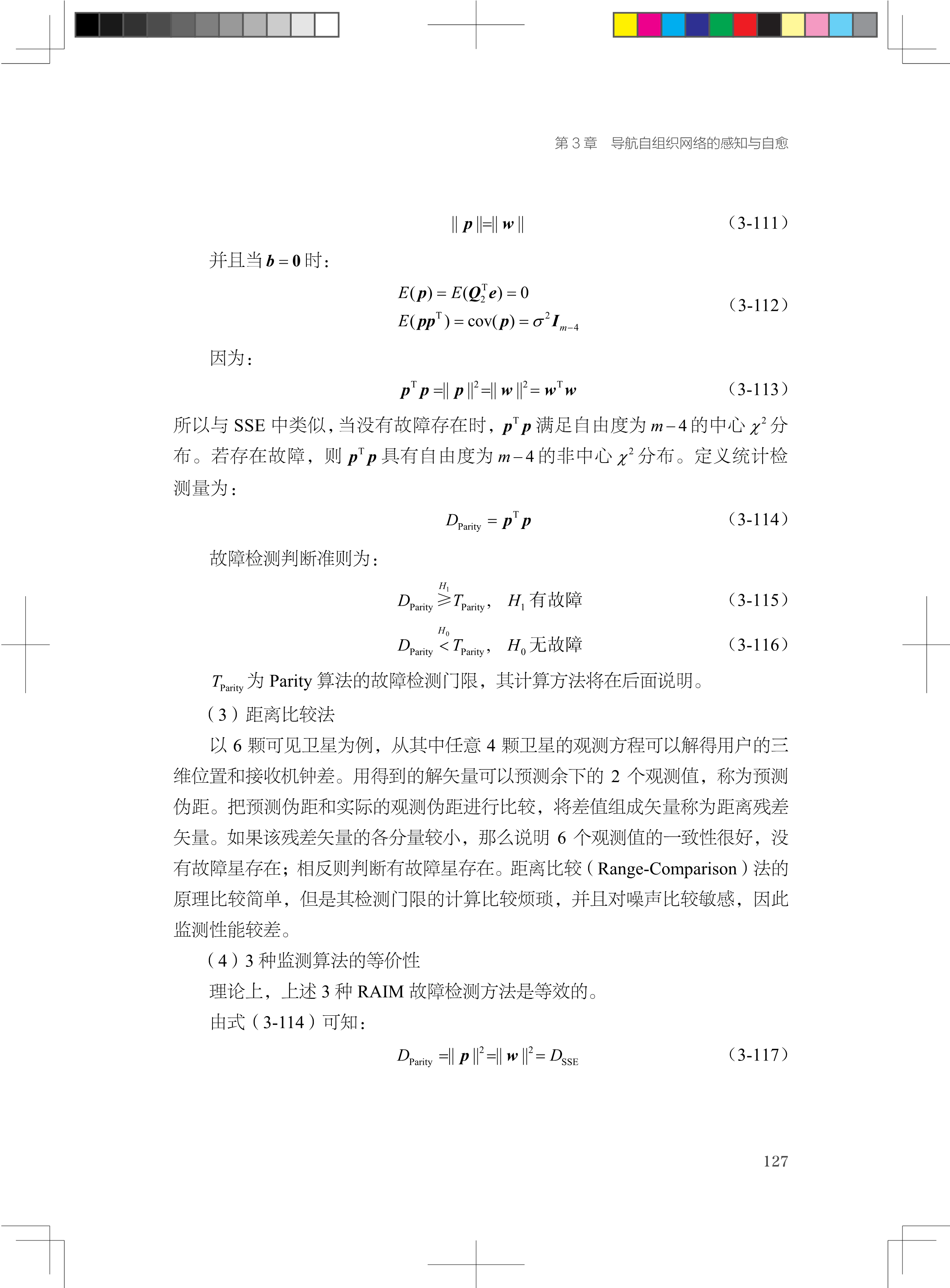 第 3 章　导航自组织网络的感知与自愈

$\|\boldsymbol{p}\|=\|\boldsymbol{w}\|$ （3-111）

并且当 $\boldsymbol{b}=\boldsymbol{0}$ 时：

$E(\boldsymbol{p})=E(\boldsymbol{Q}_2^{\mathrm{T}}\boldsymbol{e})=0$
$E(\boldsymbol{p}\boldsymbol{p}^{\mathrm{T}})=\mathrm{cov}(\boldsymbol{p})=\sigma^2\boldsymbol{I}_{m-4}$ （3-112）

因为：

$\boldsymbol{p}^{\mathrm{T}}\boldsymbol{p}=\|\boldsymbol{p}\|^2=\|\boldsymbol{w}\|^2=\boldsymbol{w}^{\mathrm{T}}\boldsymbol{w}$ （3-113）

所以与 SSE 中类似，当没有故障存在时，$\boldsymbol{p}^{\mathrm{T}}\boldsymbol{p}$ 满足自由度为 $m-4$ 的中心 $\chi^2$ 分布。若存在故障，则 $\boldsymbol{p}^{\mathrm{T}}\boldsymbol{p}$ 具有自由度为 $m-4$ 的非中心 $\chi^2$ 分布。定义统计检测量为：

$D_{\mathrm{Parity}}=\boldsymbol{p}^{\mathrm{T}}\boldsymbol{p}$ （3-114）

故障检测判断准则为：

$D_{\mathrm{Parity}}\overset{H_1}{\geqslant}T_{\mathrm{Parity}}$， $H_1$ 有故障 （3-115）

$D_{\mathrm{Parity}}\overset{H_0}{<}T_{\mathrm{Parity}}$， $H_0$ 无故障 （3-116）

$T_{\mathrm{Parity}}$ 为 Parity 算法的故障检测门限，其计算方法将在后面说明。

（3）距离比较法

以 6 颗可见卫星为例，从其中任意 4 颗卫星的观测方程可以解得用户的三维位置和接收机钟差。用得到的解矢量可以预测余下的 2 个观测值，称为预测伪距。把预测伪距和实际的观测伪距进行比较，将差值组成矢量称为距离残差矢量。如果该残差矢量的各分量较小，那么说明 6 个观测值的一致性很好，没有故障星存在；相反则判断有故障星存在。距离比较（Range-Comparison）法的原理比较简单，但是其检测门限的计算比较烦琐，并且对噪声比较敏感，因此监测性能较差。

（4）3 种监测算法的等价性

理论上，上述 3 种 RAIM 故障检测方法是等效的。

由式（3-114）可知：

$D_{\mathrm{Parity}}=\|\boldsymbol{p}\|^2=\|\boldsymbol{w}\|^2=D_{\mathrm{SSE}}$ （3-117）

127